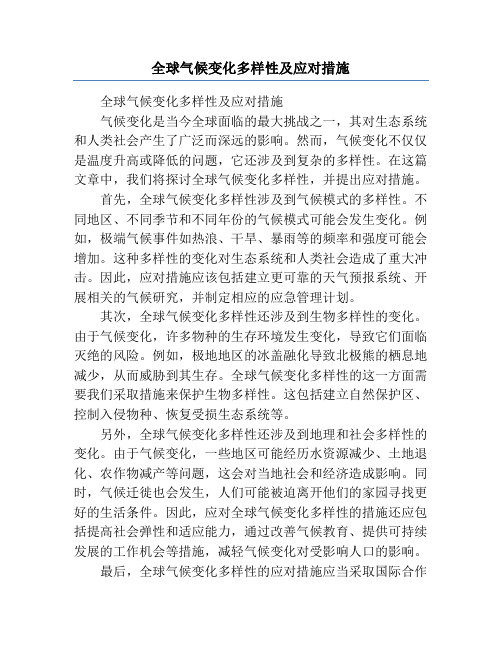 全球气候变化多样性及应对措施

全球气候变化多样性及应对措施

气候变化是当今全球面临的最大挑战之一，其对生态系统和人类社会产生了广泛而深远的影响。然而，气候变化不仅仅是温度升高或降低的问题，它还涉及到复杂的多样性。在这篇文章中，我们将探讨全球气候变化多样性，并提出应对措施。

首先，全球气候变化多样性涉及到气候模式的多样性。不同地区、不同季节和不同年份的气候模式可能会发生变化。例如，极端气候事件如热浪、干旱、暴雨等的频率和强度可能会增加。这种多样性的变化对生态系统和人类社会造成了重大冲击。因此，应对措施应该包括建立更可靠的天气预报系统、开展相关的气候研究，并制定相应的应急管理计划。

其次，全球气候变化多样性还涉及到生物多样性的变化。由于气候变化，许多物种的生存环境发生变化，导致它们面临灭绝的风险。例如，极地地区的冰盖融化导致北极熊的栖息地减少，从而威胁到其生存。全球气候变化多样性的这一方面需要我们采取措施来保护生物多样性。这包括建立自然保护区、控制入侵物种、恢复受损生态系统等。

另外，全球气候变化多样性还涉及到地理和社会多样性的变化。由于气候变化，一些地区可能经历水资源减少、土地退化、农作物减产等问题，这会对当地社会和经济造成影响。同时，气候迁徙也会发生，人们可能被迫离开他们的家园寻找更好的生活条件。因此，应对全球气候变化多样性的措施还应包括提高社会弹性和适应能力，通过改善气候教育、提供可持续发展的工作机会等措施，减轻气候变化对受影响人口的影响。

最后，全球气候变化多样性的应对措施应当采取国际合作